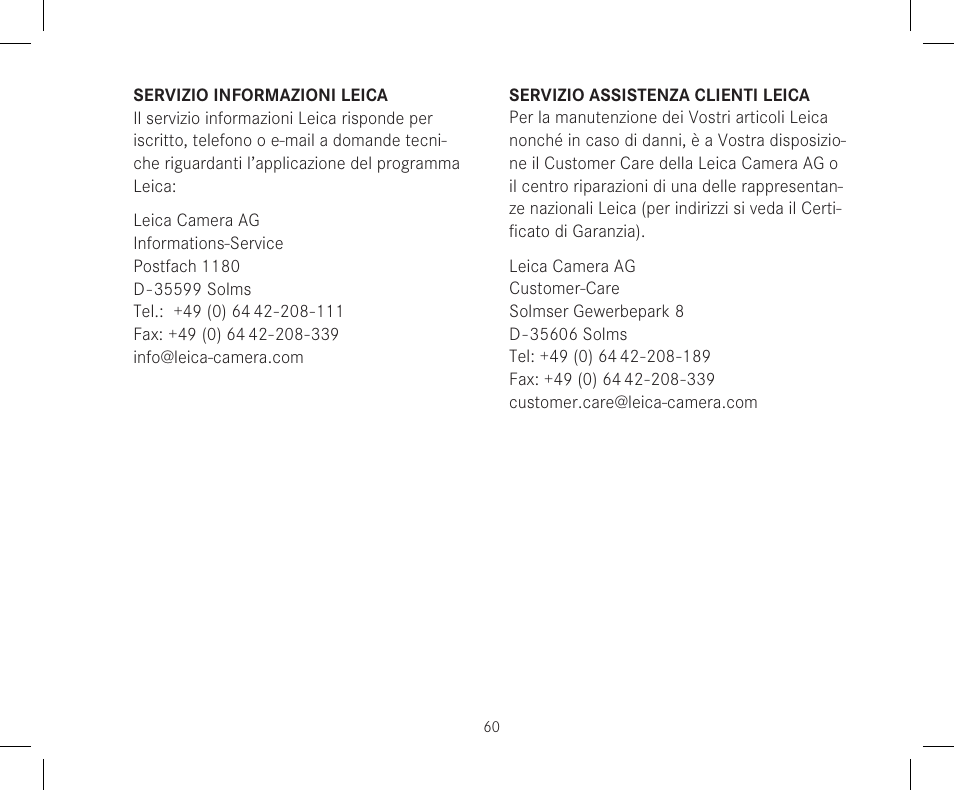 SERVIZIO INFORMAZIONI LEICA
Il servizio informazioni Leica risponde per iscritto, telefono o e-mail a domande tecniche riguardanti l'applicazione del programma Leica:

Leica Camera AG
Informations-Service
Postfach 1180
D-35599 Solms
Tel.: +49 (0) 64 42-208-111
Fax: +49 (0) 64 42-208-339
info@leica-camera.com

SERVIZIO ASSISTENZA CLIENTI LEICA
Per la manutenzione dei Vostri articoli Leica nonché in caso di danni, è a Vostra disposizione il Customer Care della Leica Camera AG o il centro riparazioni di una delle rappresentanze nazionali Leica (per indirizzi si veda il Certificato di Garanzia).

Leica Camera AG
Customer-Care
Solmser Gewerbepark 8
D-35606 Solms
Tel: +49 (0) 64 42-208-189
Fax: +49 (0) 64 42-208-339
customer.care@leica-camera.com

60